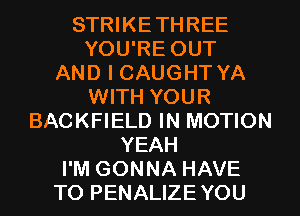 STRIKE THREE
YOU'RE OUT
AND I CAUGHT YA
WITH YOUR
BACKFIELD IN MOTION
YEAH
I'M GONNA HAVE
TO PENALIZE YOU